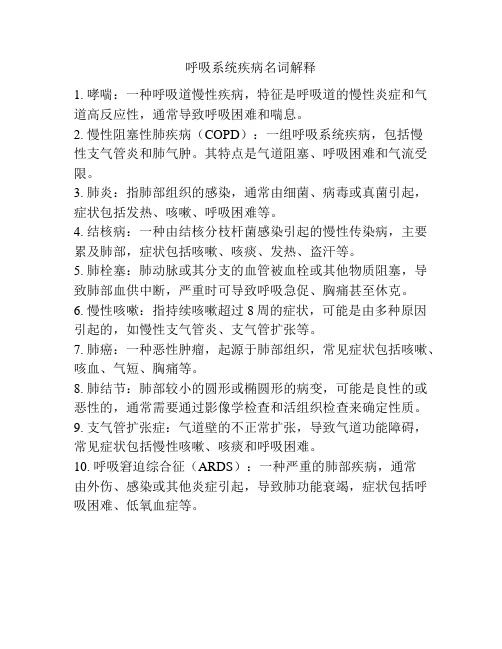 呼吸系统疾病名词解释

1. 哮喘：一种呼吸道慢性疾病，特征是呼吸道的慢性炎症和气道高反应性，通常导致呼吸困难和喘息。

2. 慢性阻塞性肺疾病（COPD）：一组呼吸系统疾病，包括慢性支气管炎和肺气肿。其特点是气道阻塞、呼吸困难和气流受限。

3. 肺炎：指肺部组织的感染，通常由细菌、病毒或真菌引起，症状包括发热、咳嗽、呼吸困难等。

4. 结核病：一种由结核分枝杆菌感染引起的慢性传染病，主要累及肺部，症状包括咳嗽、咳痰、发热、盗汗等。

5. 肺栓塞：肺动脉或其分支的血管被血栓或其他物质阻塞，导致肺部血供中断，严重时可导致呼吸急促、胸痛甚至休克。

6. 慢性咳嗽：指持续咳嗽超过 8 周的症状，可能是由多种原因引起的，如慢性支气管炎、支气管扩张等。

7. 肺癌：一种恶性肿瘤，起源于肺部组织，常见症状包括咳嗽、咳血、气短、胸痛等。

8. 肺结节：肺部较小的圆形或椭圆形的病变，可能是良性的或恶性的，通常需要通过影像学检查和活组织检查来确定性质。

9. 支气管扩张症：气道壁的不正常扩张，导致气道功能障碍，常见症状包括慢性咳嗽、咳痰和呼吸困难。

10. 呼吸窘迫综合征（ARDS）：一种严重的肺部疾病，通常由外伤、感染或其他炎症引起，导致肺功能衰竭，症状包括呼吸困难、低氧血症等。